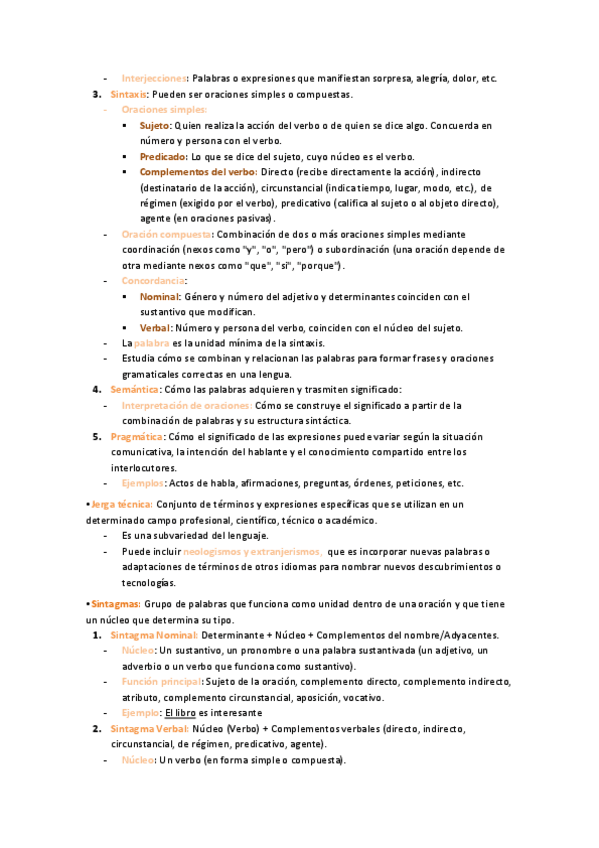 - Interjecciones: Palabras o expresiones que manifiestan sorpresa, alegría, dolor, etc.

3. Sintaxis: Pueden ser oraciones simples o compuestas.
- Oraciones simples:
  ▪ Sujeto: Quien realiza la acción del verbo o de quien se dice algo. Concuerda en número y persona con el verbo.
  ▪ Predicado: Lo que se dice del sujeto, cuyo núcleo es el verbo.
  ▪ Complementos del verbo: Directo (recibe directamente la acción), indirecto (destinatario de la acción), circunstancial (indica tiempo, lugar, modo, etc.), de régimen (exigido por el verbo), predicativo (califica al sujeto o al objeto directo), agente (en oraciones pasivas).
- Oración compuesta: Combinación de dos o más oraciones simples mediante coordinación (nexos como "y", "o", "pero") o subordinación (una oración depende de otra mediante nexos como "que", "si", "porque").
- Concordancia:
  ▪ Nominal: Género y número del adjetivo y determinantes coinciden con el sustantivo que modifican.
  ▪ Verbal: Número y persona del verbo, coinciden con el núcleo del sujeto.
- La palabra es la unidad mínima de la sintaxis.
- Estudia cómo se combinan y relacionan las palabras para formar frases y oraciones gramaticales correctas en una lengua.

4. Semántica: Cómo las palabras adquieren y trasmiten significado:
- Interpretación de oraciones: Cómo se construye el significado a partir de la combinación de palabras y su estructura sintáctica.

5. Pragmática: Cómo el significado de las expresiones puede variar según la situación comunicativa, la intención del hablante y el conocimiento compartido entre los interlocutores.
- Ejemplos: Actos de habla, afirmaciones, preguntas, órdenes, peticiones, etc.

•Jerga técnica: Conjunto de términos y expresiones específicas que se utilizan en un determinado campo profesional, científico, técnico o académico.
- Es una subvariedad del lenguaje.
- Puede incluir neologismos y extranjerismos, que es incorporar nuevas palabras o adaptaciones de términos de otros idiomas para nombrar nuevos descubrimientos o tecnologías.

•Sintagmas: Grupo de palabras que funciona como unidad dentro de una oración y que tiene un núcleo que determina su tipo.

1. Sintagma Nominal: Determinante + Núcleo + Complementos del nombre/Adyacentes.
- Núcleo: Un sustantivo, un pronombre o una palabra sustantivada (un adjetivo, un adverbio o un verbo que funciona como sustantivo).
- Función principal: Sujeto de la oración, complemento directo, complemento indirecto, atributo, complemento circunstancial, aposición, vocativo.
- Ejemplo: El libro es interesante

2. Sintagma Verbal: Núcleo (Verbo) + Complementos verbales (directo, indirecto, circunstancial, de régimen, predicativo, agente).
- Núcleo: Un verbo (en forma simple o compuesta).